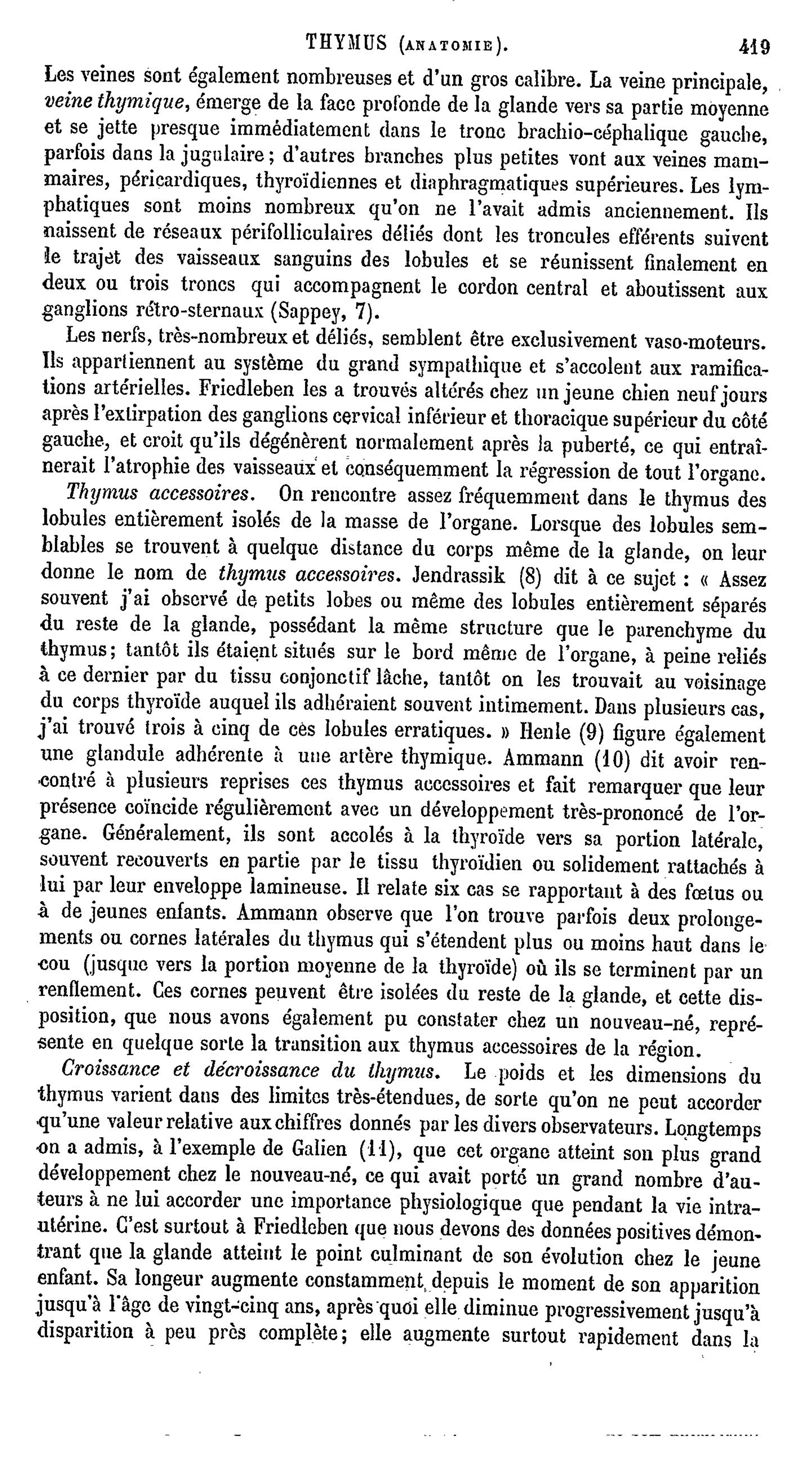 THYMUS (ANATOMIE). 419

Les veines sont également nombreuses et d'un gros calibre. La veine principale, veine thymique, émerge de la face profonde de la glande vers sa partie moyenne et se jette presque immédiatement dans le tronc brachio-céphalique gauche, parfois dans la jugulaire; d'autres branches plus petites vont aux veines mammaires, péricardiques, thyroïdiennes et diaphragmatiques supérieures. Les lymphatiques sont moins nombreux qu'on ne l'avait admis anciennement. Ils naissent de réseaux périfolliculaires déliés dont les troncules efférents suivent le trajet des vaisseaux sanguins des lobules et se réunissent finalement en deux ou trois troncs qui accompagnent le cordon central et aboutissent aux ganglions rétro-sternaux (Sappey, 7).

Les nerfs, très-nombreux et déliés, semblent être exclusivement vaso-moteurs. Ils appartiennent au système du grand sympathique et s'accolent aux ramifications artérielles. Friedleben les a trouvés altérés chez un jeune chien neuf jours après l'extirpation des ganglions cervical inférieur et thoracique supérieur du côté gauche, et croit qu'ils dégénèrent normalement après la puberté, ce qui entraînerait l'atrophie des vaisseaux et conséquemment la régression de tout l'organe.

Thymus accessoires. On rencontre assez fréquemment dans le thymus des lobules entièrement isolés de la masse de l'organe. Lorsque des lobules semblables se trouvent à quelque distance du corps même de la glande, on leur donne le nom de thymus accessoires. Jendrassik (8) dit à ce sujet : « Assez souvent j'ai observé de petits lobes ou même des lobules entièrement séparés du reste de la glande, possédant la même structure que le parenchyme du thymus; tantôt ils étaient situés sur le bord même de l'organe, à peine reliés à ce dernier par du tissu conjonctif lâche, tantôt on les trouvait au voisinage du corps thyroïde auquel ils adhéraient souvent intimement. Dans plusieurs cas, j'ai trouvé trois à cinq de ces lobules erratiques. » Henle (9) figure également une glandule adhérente à une artère thymique. Ammann (10) dit avoir rencontré à plusieurs reprises ces thymus accessoires et fait remarquer que leur présence coïncide régulièrement avec un développement très-prononcé de l'organe. Généralement, ils sont accolés à la thyroïde vers sa portion latérale, souvent recouverts en partie par le tissu thyroïdien ou solidement rattachés à lui par leur enveloppe lamineuse. Il relate six cas se rapportant à des fœtus ou à de jeunes enfants. Ammann observe que l'on trouve parfois deux prolongements ou cornes latérales du thymus qui s'étendent plus ou moins haut dans le cou (jusque vers la portion moyenne de la thyroïde) où ils se terminent par un renflement. Ces cornes peuvent être isolées du reste de la glande, et cette disposition, que nous avons également pu constater chez un nouveau-né, représente en quelque sorte la transition aux thymus accessoires de la région.

Croissance et décroissance du thymus. Le poids et les dimensions du thymus varient dans des limites très-étendues, de sorte qu'on ne peut accorder qu'une valeur relative aux chiffres donnés par les divers observateurs. Longtemps on a admis, à l'exemple de Galien (11), que cet organe atteint son plus grand développement chez le nouveau-né, ce qui avait porté un grand nombre d'auteurs à ne lui accorder une importance physiologique que pendant la vie intra-utérine. C'est surtout à Friedleben que nous devons des données positives démontrant que la glande atteint le point culminant de son évolution chez le jeune enfant. Sa longeur augmente constamment depuis le moment de son apparition jusqu'à l'âge de vingt-cinq ans, après quoi elle diminue progressivement jusqu'à disparition à peu près complète; elle augmente surtout rapidement dans la